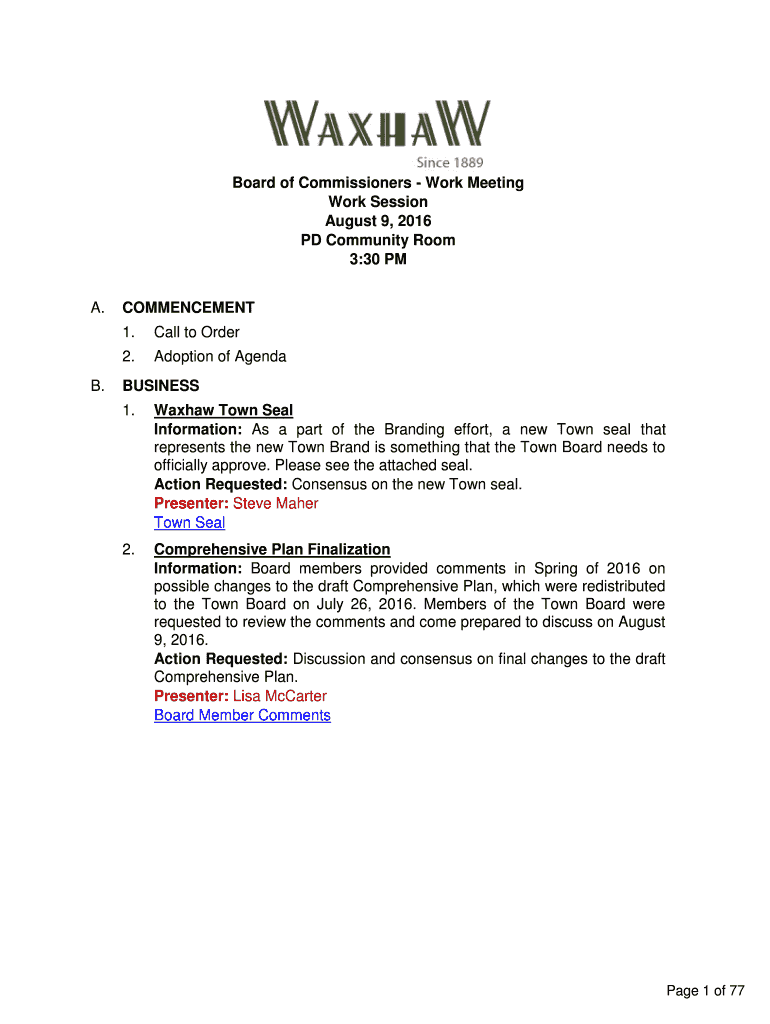 WAXHAW
Since 1889

Board of Commissioners - Work Meeting
Work Session
August 9, 2016
PD Community Room
3:30 PM

A. COMMENCEMENT
1. Call to Order
2. Adoption of Agenda

B. BUSINESS
1. Waxhaw Town Seal
Information: As a part of the Branding effort, a new Town seal that represents the new Town Brand is something that the Town Board needs to officially approve. Please see the attached seal.
Action Requested: Consensus on the new Town seal.
Presenter: Steve Maher
Town Seal

2. Comprehensive Plan Finalization
Information: Board members provided comments in Spring of 2016 on possible changes to the draft Comprehensive Plan, which were redistributed to the Town Board on July 26, 2016. Members of the Town Board were requested to review the comments and come prepared to discuss on August 9, 2016.
Action Requested: Discussion and consensus on final changes to the draft Comprehensive Plan.
Presenter: Lisa McCarter
Board Member Comments

Page 1 of 77